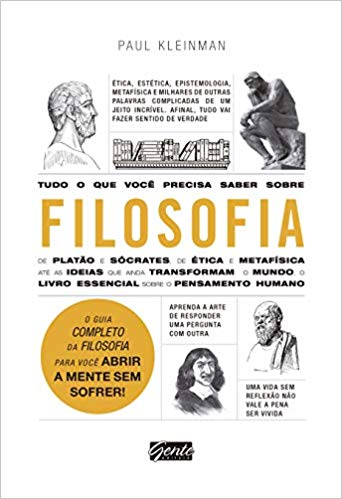 PAUL KLEINMAN

ÉTICA, ESTÉTICA, EPISTEMOLOGIA, METAFÍSICA E MILHARES DE OUTRAS PALAVRAS COMPLICADAS DE UM JEITO INCRÍVEL. AFINAL, TUDO VAI FAZER SENTIDO DE VERDADE

TUDO O QUE VOCÊ PRECISA SABER SOBRE

FILOSOFIA

DE PLATÃO E SÓCRATES, DE ÉTICA E METAFÍSICA ATÉ AS IDEIAS QUE AINDA TRANSFORMAM O MUNDO, O LIVRO ESSENCIAL SOBRE O PENSAMENTO HUMANO

O GUIA COMPLETO DA FILOSOFIA PARA VOCÊ ABRIR A MENTE SEM SOFRER!

APRENDA A ARTE DE RESPONDER UMA PERGUNTA COM OUTRA

UMA VIDA SEM REFLEXÃO NÃO VALE A PENA SER VIVIDA

Gente editora